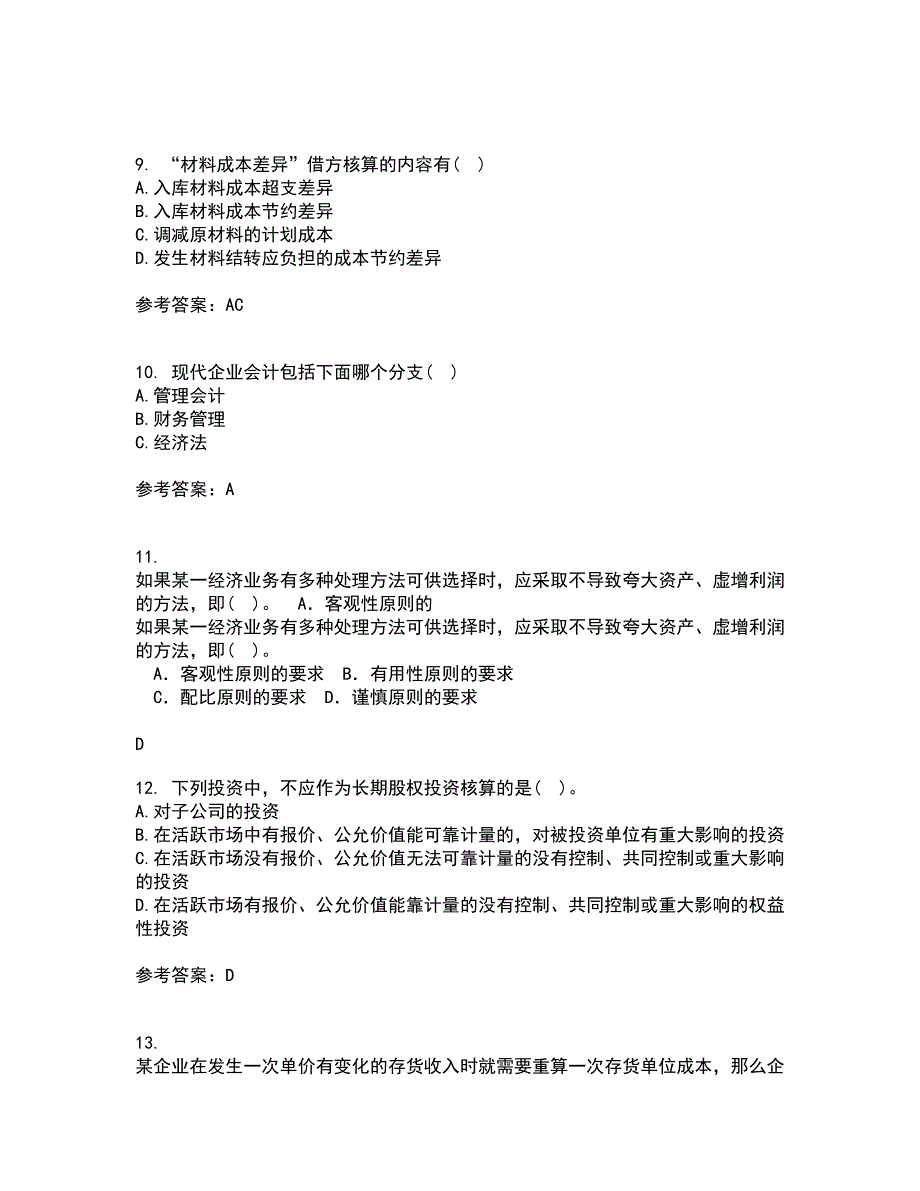 9. “材料成本差异”借方核算的内容有（ ）
A.入库材料成本超支差异
B.入库材料成本节约差异
C.调减原材料的计划成本
D.发生材料结转应负担的成本节约差异

参考答案：AC

10. 现代企业会计包括下面哪个分支（ ）
A.管理会计
B.财务管理
C.经济法

参考答案：A

11.
如果某一经济业务有多种处理方法可供选择时，应采取不导致夸大资产、虚增利润的方法，即（ ）。 A．客观性原则的
如果某一经济业务有多种处理方法可供选择时，应采取不导致夸大资产、虚增利润的方法，即（ ）。
A．客观性原则的要求 B．有用性原则的要求
C．配比原则的要求 D．谨慎原则的要求

D

12. 下列投资中，不应作为长期股权投资核算的是（ ）。
A.对子公司的投资
B.在活跃市场中有报价、公允价值能可靠计量的，对被投资单位有重大影响的投资
C.在活跃市场没有报价、公允价值无法可靠计量的没有控制、共同控制或重大影响的投资
D.在活跃市场有报价、公允价值能靠计量的没有控制、共同控制或重大影响的权益性投资

参考答案：D

13.
某企业在发生一次单价有变化的存货收入时就需要重算一次存货单位成本，那么企